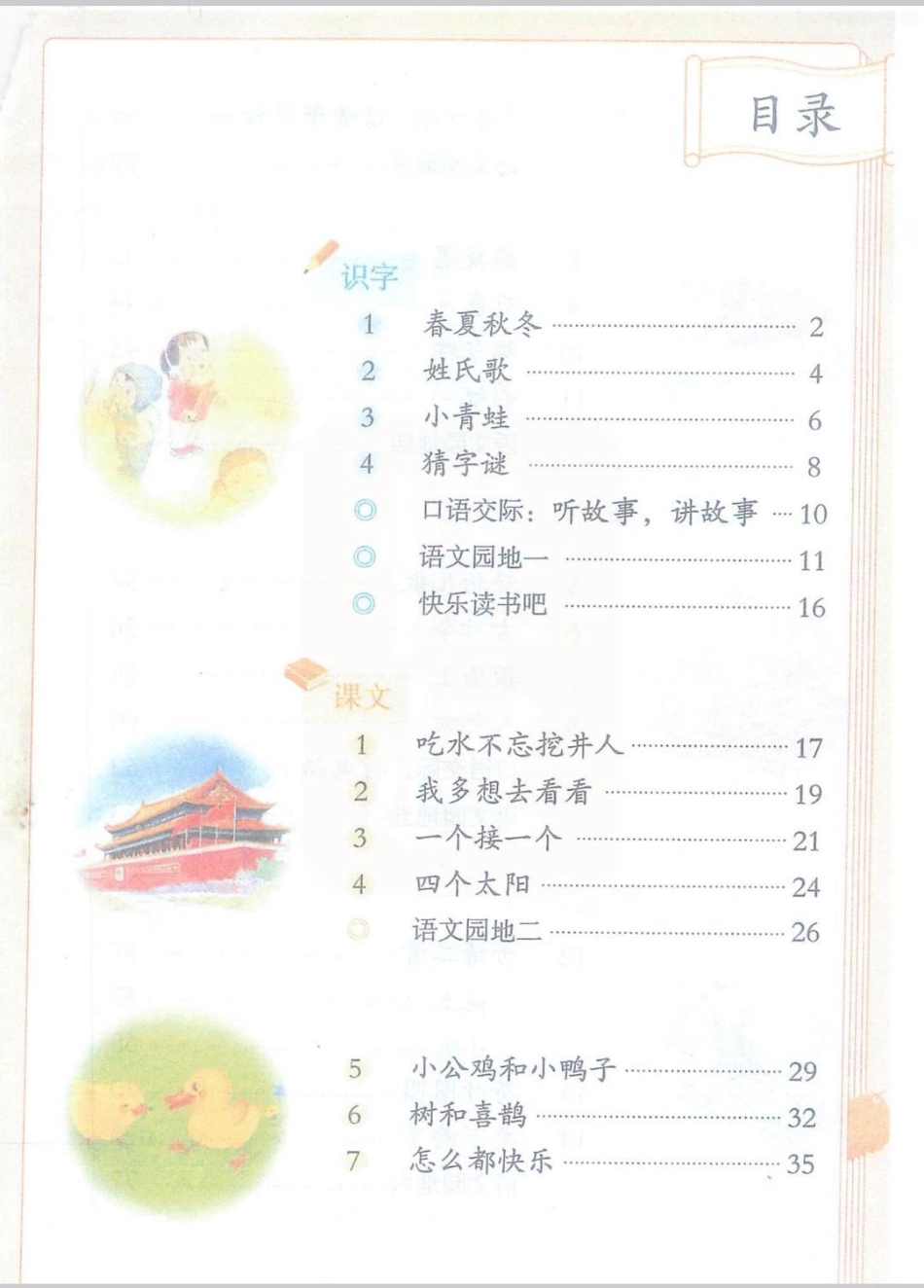 目录

识字

1 春夏秋冬 2
2 姓氏歌 4
3 小青蛙 6
4 猜字谜 8
◎ 口语交际：听故事，讲故事 10
◎ 语文园地一 11
◎ 快乐读书吧 16

课文

1 吃水不忘挖井人 17
2 我多想去看看 19
3 一个接一个 21
4 四个太阳 24
◎ 语文园地二 26

5 小公鸡和小鸭子 29
6 树和喜鹊 32
7 怎么都快乐 35